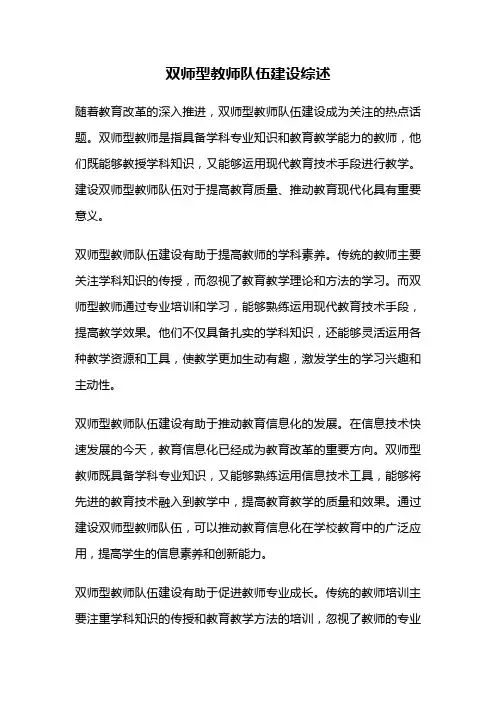 双师型教师队伍建设综述

随着教育改革的深入推进，双师型教师队伍建设成为关注的热点话题。双师型教师是指具备学科专业知识和教育教学能力的教师，他们既能够教授学科知识，又能够运用现代教育技术手段进行教学。建设双师型教师队伍对于提高教育质量、推动教育现代化具有重要意义。

双师型教师队伍建设有助于提高教师的学科素养。传统的教师主要关注学科知识的传授，而忽视了教育教学理论和方法的学习。而双师型教师通过专业培训和学习，能够熟练运用现代教育技术手段，提高教学效果。他们不仅具备扎实的学科知识，还能够灵活运用各种教学资源和工具，使教学更加生动有趣，激发学生的学习兴趣和主动性。

双师型教师队伍建设有助于推动教育信息化的发展。在信息技术快速发展的今天，教育信息化已经成为教育改革的重要方向。双师型教师既具备学科专业知识，又能够熟练运用信息技术工具，能够将先进的教育技术融入到教学中，提高教育教学的质量和效果。通过建设双师型教师队伍，可以推动教育信息化在学校教育中的广泛应用，提高学生的信息素养和创新能力。

双师型教师队伍建设有助于促进教师专业成长。传统的教师培训主要注重学科知识的传授和教育教学方法的培训，忽视了教师的专业